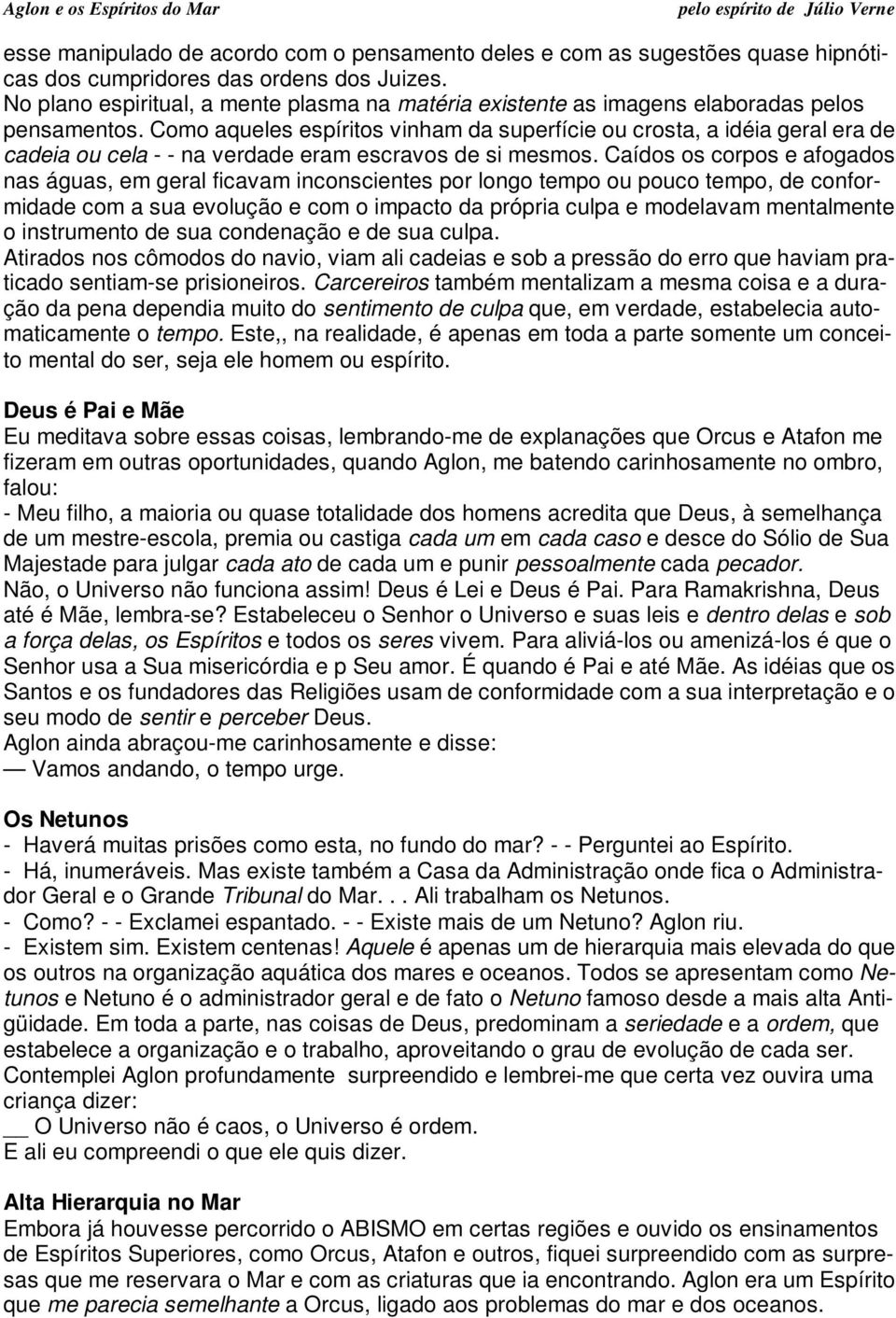 Aglon e os Espíritos do Mar pelo espírito de Júlio Verne

esse manipulado de acordo com o pensamento deles e com as sugestões quase hipnóticas dos cumpridores das ordens dos Juizes.
No plano espiritual, a mente plasma na matéria existente as imagens elaboradas pelos pensamentos. Como aqueles espíritos vinham da superfície ou crosta, a idéia geral era de cadeia ou cela - - na verdade eram escravos de si mesmos. Caídos os corpos e afogados nas águas, em geral ficavam inconscientes por longo tempo ou pouco tempo, de conformidade com a sua evolução e com o impacto da própria culpa e modelavam mentalmente o instrumento de sua condenação e de sua culpa.
Atirados nos cômodos do navio, viam ali cadeias e sob a pressão do erro que haviam praticado sentiam-se prisioneiros. Carcereiros também mentalizam a mesma coisa e a duração da pena dependia muito do sentimento de culpa que, em verdade, estabelecia automaticamente o tempo. Este,, na realidade, é apenas em toda a parte somente um conceito mental do ser, seja ele homem ou espírito.

Deus é Pai e Mãe
Eu meditava sobre essas coisas, lembrando-me de explanações que Orcus e Atafon me fizeram em outras oportunidades, quando Aglon, me batendo carinhosamente no ombro, falou:
- Meu filho, a maioria ou quase totalidade dos homens acredita que Deus, à semelhança de um mestre-escola, premia ou castiga cada um em cada caso e desce do Sólio de Sua Majestade para julgar cada ato de cada um e punir pessoalmente cada pecador.
Não, o Universo não funciona assim! Deus é Lei e Deus é Pai. Para Ramakrishna, Deus até é Mãe, lembra-se? Estabeleceu o Senhor o Universo e suas leis e dentro delas e sob a força delas, os Espíritos e todos os seres vivem. Para aliviá-los ou amenizá-los é que o Senhor usa a Sua misericórdia e p Seu amor. É quando é Pai e até Mãe. As idéias que os Santos e os fundadores das Religiões usam de conformidade com a sua interpretação e o seu modo de sentir e perceber Deus.
Aglon ainda abraçou-me carinhosamente e disse:
— Vamos andando, o tempo urge.

Os Netunos
- Haverá muitas prisões como esta, no fundo do mar? - - Perguntei ao Espírito.
- Há, inumeráveis. Mas existe também a Casa da Administração onde fica o Administrador Geral e o Grande Tribunal do Mar. . . Ali trabalham os Netunos.
- Como? - - Exclamei espantado. - - Existe mais de um Netuno? Aglon riu.
- Existem sim. Existem centenas! Aquele é apenas um de hierarquia mais elevada do que os outros na organização aquática dos mares e oceanos. Todos se apresentam como Netunos e Netuno é o administrador geral e de fato o Netuno famoso desde a mais alta Antigüidade. Em toda a parte, nas coisas de Deus, predominam a seriedade e a ordem, que estabelece a organização e o trabalho, aproveitando o grau de evolução de cada ser.
Contemplei Aglon profundamente surpreendido e lembrei-me que certa vez ouvira uma criança dizer:
__ O Universo não é caos, o Universo é ordem.
E ali eu compreendi o que ele quis dizer.

Alta Hierarquia no Mar
Embora já houvesse percorrido o ABISMO em certas regiões e ouvido os ensinamentos de Espíritos Superiores, como Orcus, Atafon e outros, fiquei surpreendido com as surpresas que me reservara o Mar e com as criaturas que ia encontrando. Aglon era um Espírito que me parecia semelhante a Orcus, ligado aos problemas do mar e dos oceanos.